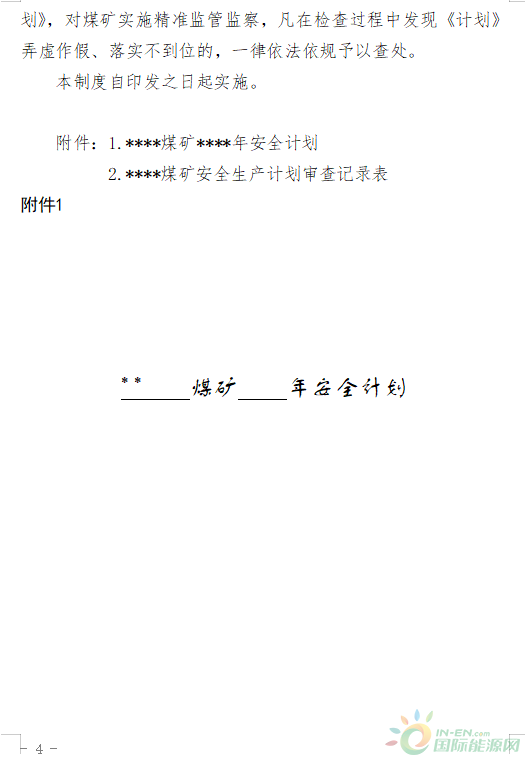 划》，对煤矿实施精准监管监察，凡在检查过程中发现《计划》弄虚作假、落实不到位的，一律依法依规予以查处。

本制度自印发之日起实施。

附件：1.****煤矿****年安全计划

2.****煤矿安全生产计划审查记录表

附件1

**____煤矿____年安全计划

- 4 -

IN-EN.com
国际能源网